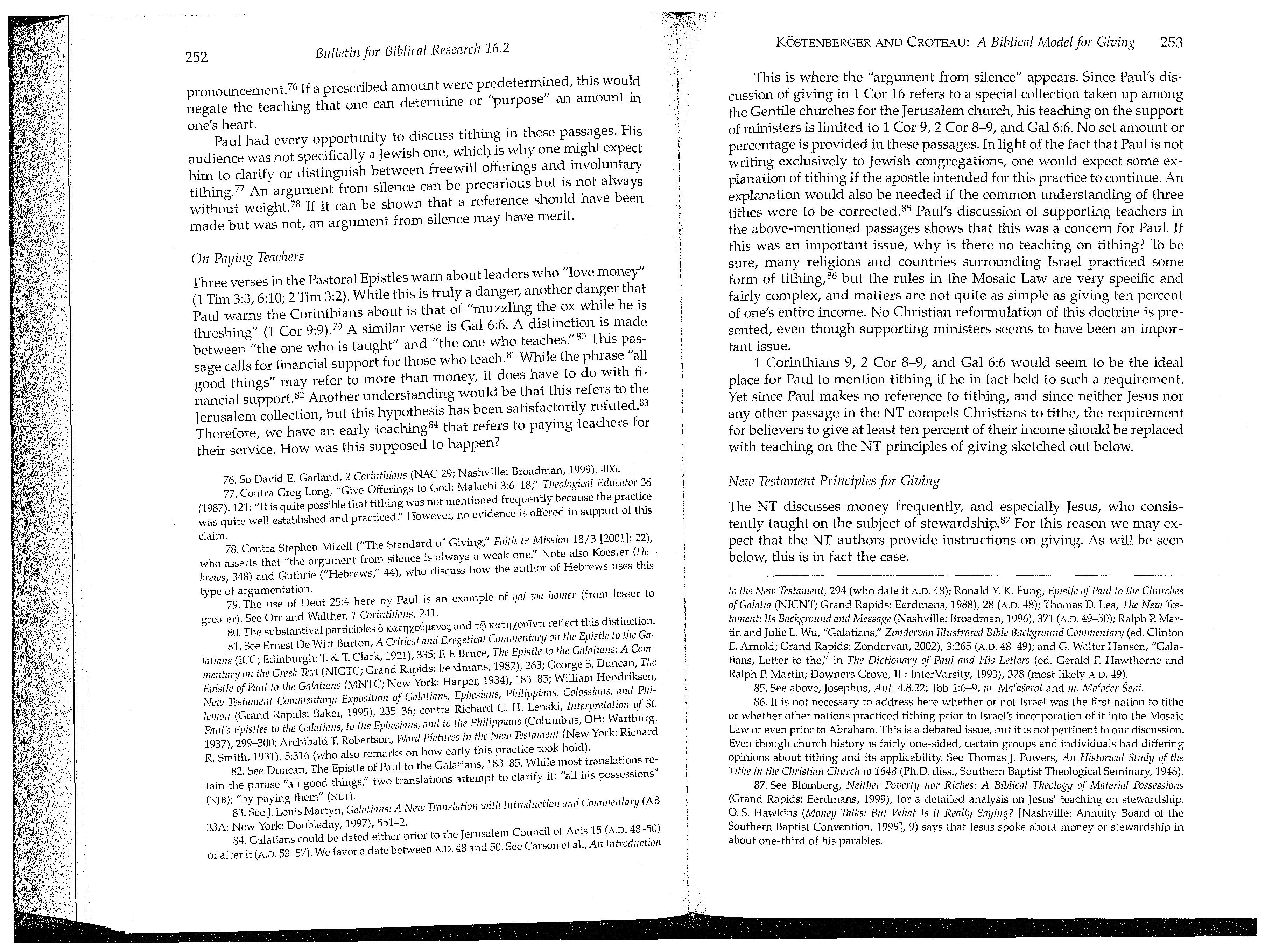 252 Bulletin for Biblical Research 16.2

pronouncement.$^{76}$ If a prescribed amount were predetermined, this would negate the teaching that one can determine or "purpose" an amount in one's heart.

Paul had every opportunity to discuss tithing in these passages. His audience was not specifically a Jewish one, which is why one might expect him to clarify or distinguish between freewill offerings and involuntary tithing.$^{77}$ An argument from silence can be precarious but is not always without weight.$^{78}$ If it can be shown that a reference should have been made but was not, an argument from silence may have merit.

On Paying Teachers

Three verses in the Pastoral Epistles warn about leaders who "love money" (1 Tim 3:3, 6:10; 2 Tim 3:2). While this is truly a danger, another danger that Paul warns the Corinthians about is that of "muzzling the ox while he is threshing" (1 Cor 9:9).$^{79}$ A similar verse is Gal 6:6. A distinction is made between "the one who is taught" and "the one who teaches."$^{80}$ This passage calls for financial support for those who teach.$^{81}$ While the phrase "all good things" may refer to more than money, it does have to do with financial support.$^{82}$ Another understanding would be that this refers to the Jerusalem collection, but this hypothesis has been satisfactorily refuted.$^{83}$ Therefore, we have an early teaching$^{84}$ that refers to paying teachers for their service. How was this supposed to happen?

76. So David E. Garland, 2 Corinthians (NAC 29; Nashville: Broadman, 1999), 406.

77. Contra Greg Long, "Give Offerings to God: Malachi 3:6–18," Theological Educator 36 (1987): 121: "It is quite possible that tithing was not mentioned frequently because the practice was quite well established and practiced." However, no evidence is offered in support of this claim.

78. Contra Stephen Mizell ("The Standard of Giving," Faith & Mission 18/3 [2001]: 22), who asserts that "the argument from silence is always a weak one." Note also Koester (Hebrews, 348) and Guthrie ("Hebrews," 44), who discuss how the author of Hebrews uses this type of argumentation.

79. The use of Deut 25:4 here by Paul is an example of qal wa homer (from lesser to greater). See Orr and Walther, 1 Corinthians, 241.

80. The substantival participles ὁ κατηχούμενος and τῷ κατηχοῦντι reflect this distinction.

81. See Ernest De Witt Burton, A Critical and Exegetical Commentary on the Epistle to the Galatians (ICC; Edinburgh: T. & T. Clark, 1921), 335; F. F. Bruce, The Epistle to the Galatians: A Commentary on the Greek Text (NIGTC; Grand Rapids: Eerdmans, 1982), 263; George S. Duncan, The Epistle of Paul to the Galatians (MNTC; New York: Harper, 1934), 183–85; William Hendriksen, New Testament Commentary: Exposition of Galatians, Ephesians, Philippians, Colossians, and Philemon (Grand Rapids: Baker, 1995), 235–36; contra Richard C. H. Lenski, Interpretation of St. Paul's Epistles to the Galatians, to the Ephesians, and to the Philippians (Columbus, OH: Wartburg, 1937), 299–300; Archibald T. Robertson, Word Pictures in the New Testament (New York: Richard R. Smith, 1931), 5:316 (who also remarks on how early this practice took hold).

82. See Duncan, The Epistle of Paul to the Galatians, 183–85. While most translations retain the phrase "all good things," two translations attempt to clarify it: "all his possessions" (NJB); "by paying them" (NLT).

83. See J. Louis Martyn, Galatians: A New Translation with Introduction and Commentary (AB 33A; New York: Doubleday, 1997), 551–2.

84. Galatians could be dated either prior to the Jerusalem Council of Acts 15 (A.D. 48–50) or after it (A.D. 53–57). We favor a date between A.D. 48 and 50. See Carson et al., An Introduction

KÖSTENBERGER AND CROTEAU: A Biblical Model for Giving 253

This is where the "argument from silence" appears. Since Paul's discussion of giving in 1 Cor 16 refers to a special collection taken up among the Gentile churches for the Jerusalem church, his teaching on the support of ministers is limited to 1 Cor 9, 2 Cor 8–9, and Gal 6:6. No set amount or percentage is provided in these passages. In light of the fact that Paul is not writing exclusively to Jewish congregations, one would expect some explanation of tithing if the apostle intended for this practice to continue. An explanation would also be needed if the common understanding of three tithes were to be corrected.$^{85}$ Paul's discussion of supporting teachers in the above-mentioned passages shows that this was a concern for Paul. If this was an important issue, why is there no teaching on tithing? To be sure, many religions and countries surrounding Israel practiced some form of tithing,$^{86}$ but the rules in the Mosaic Law are very specific and fairly complex, and matters are not quite as simple as giving ten percent of one's entire income. No Christian reformulation of this doctrine is presented, even though supporting ministers seems to have been an important issue.

1 Corinthians 9, 2 Cor 8–9, and Gal 6:6 would seem to be the ideal place for Paul to mention tithing if he in fact held to such a requirement. Yet since Paul makes no reference to tithing, and since neither Jesus nor any other passage in the NT compels Christians to tithe, the requirement for believers to give at least ten percent of their income should be replaced with teaching on the NT principles of giving sketched out below.

New Testament Principles for Giving

The NT discusses money frequently, and especially Jesus, who consistently taught on the subject of stewardship.$^{87}$ For this reason we may expect that the NT authors provide instructions on giving. As will be seen below, this is in fact the case.

to the New Testament, 294 (who date it A.D. 48); Ronald Y. K. Fung, Epistle of Paul to the Churches of Galatia (NICNT; Grand Rapids: Eerdmans, 1988), 28 (A.D. 48); Thomas D. Lea, The New Testament: Its Background and Message (Nashville: Broadman, 1996), 371 (A.D. 49–50); Ralph P. Martin and Julie L. Wu, "Galatians," Zondervan Illustrated Bible Background Commentary (ed. Clinton E. Arnold; Grand Rapids: Zondervan, 2002), 3:265 (A.D. 48–49); and G. Walter Hansen, "Galatians, Letter to the," in The Dictionary of Paul and His Letters (ed. Gerald F. Hawthorne and Ralph P. Martin; Downers Grove, IL: InterVarsity, 1993), 328 (most likely A.D. 49).

85. See above; Josephus, Ant. 4.8.22; Tob 1:6–9; m. Maʿaśerot and m. Maʿaśer Šeni.

86. It is not necessary to address here whether or not Israel was the first nation to tithe or whether other nations practiced tithing prior to Israel's incorporation of it into the Mosaic Law or even prior to Abraham. This is a debated issue, but it is not pertinent to our discussion. Even though church history is fairly one-sided, certain groups and individuals had differing opinions about tithing and its applicability. See Thomas J. Powers, An Historical Study of the Tithe in the Christian Church to 1648 (Ph.D. diss., Southern Baptist Theological Seminary, 1948).

87. See Blomberg, Neither Poverty nor Riches: A Biblical Theology of Material Possessions (Grand Rapids: Eerdmans, 1999), for a detailed analysis on Jesus' teaching on stewardship. O. S. Hawkins (Money Talks: But What Is It Really Saying? [Nashville: Annuity Board of the Southern Baptist Convention, 1999], 9) says that Jesus spoke about money or stewardship in about one-third of his parables.